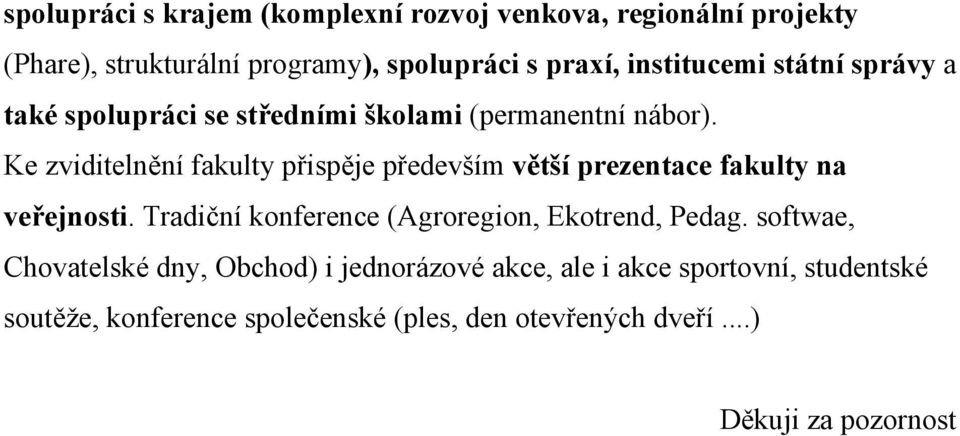 spolupráci s krajem (komplexní rozvoj venkova, regionální projekty (Phare), strukturální programy), spolupráci s praxí, institucemi státní správy a také spolupráci se středními školami (permanentní nábor).

Ke zviditelnění fakulty přispěje především větší prezentace fakulty na veřejnosti. Tradiční konference (Agroregion, Ekotrend, Pedag. softwae, Chovatelské dny, Obchod) i jednorázové akce, ale i akce sportovní, studentské soutěže, konference společenské (ples, den otevřených dveří ....)

Děkuji za pozornost